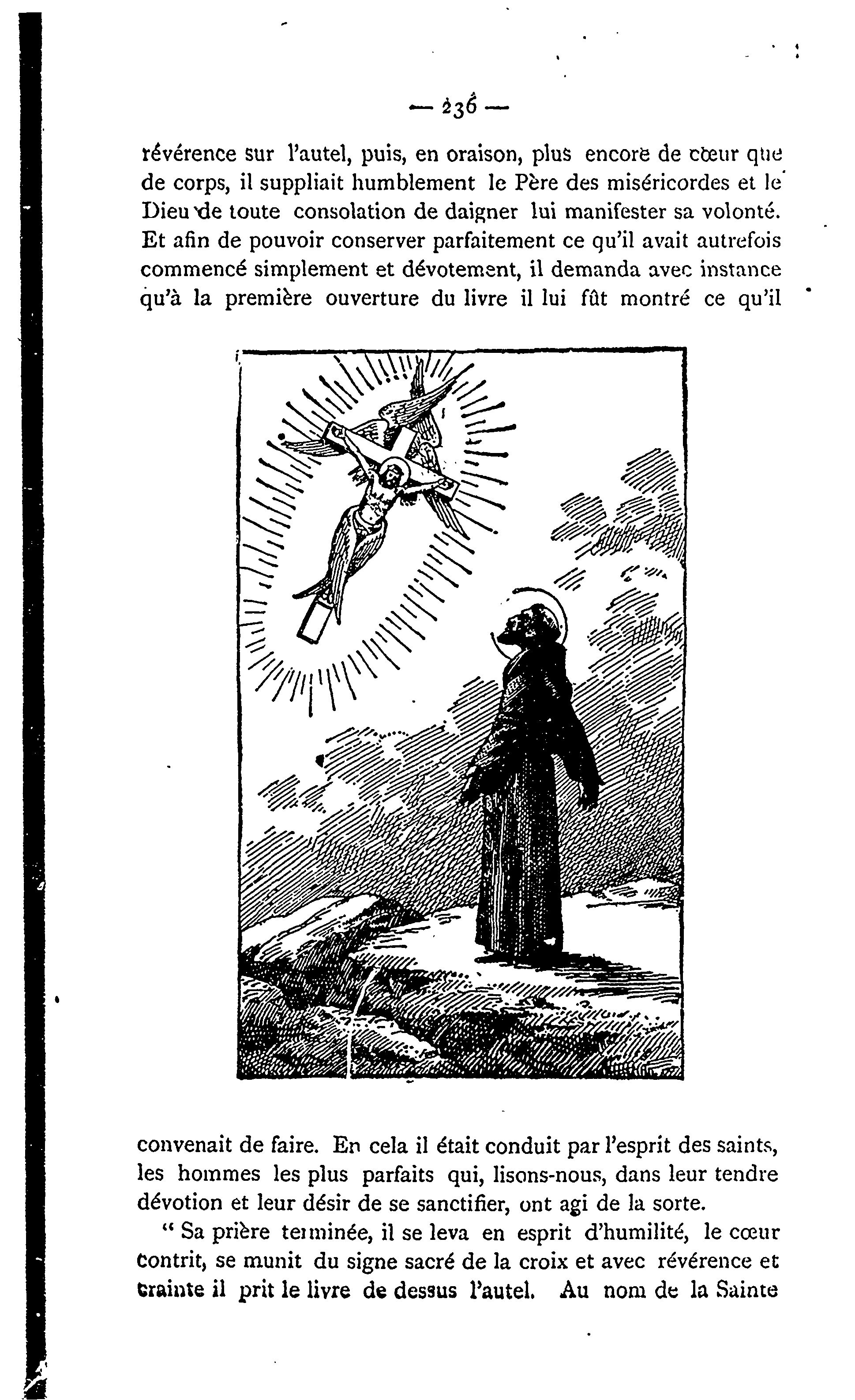 — 236 —

révérence sur l'autel, puis, en oraison, plus encore de cœur que de corps, il suppliait humblement le Père des miséricordes et le Dieu de toute consolation de daigner lui manifester sa volonté. Et afin de pouvoir conserver parfaitement ce qu'il avait autrefois commencé simplement et dévotement, il demanda avec instance qu'à la première ouverture du livre il lui fût montré ce qu'il convenait de faire. En cela il était conduit par l'esprit des saints, les hommes les plus parfaits qui, lisons-nous, dans leur tendre dévotion et leur désir de se sanctifier, ont agi de la sorte.

" Sa prière terminée, il se leva en esprit d'humilité, le cœur contrit, se munit du signe sacré de la croix et avec révérence et crainte il prit le livre de dessus l'autel. Au nom de la Sainte